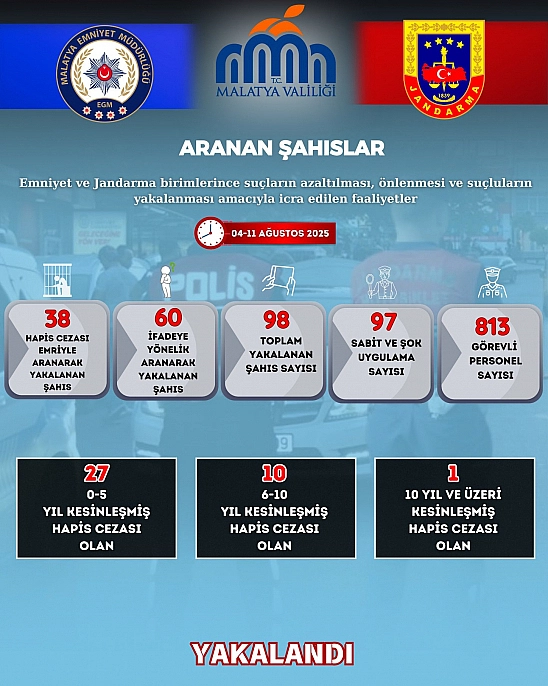 MALATYA EMNİYET MÜDÜRLÜĞÜ
EGM

T.C.
MALATYA VALİLİĞİ

1839
JANDARMA

ARANAN ŞAHISLAR

Emniyet ve Jandarma birimlerince suçların azaltılması, önlenmesi ve suçluların yakalanması amacıyla icra edilen faaliyetler

04-11 AĞUSTOS 2025

POLİS

38
HAPİS CEZASI EMRİYLE ARANARAK YAKALANAN ŞAHIS

60
İFADEYE YÖNELİK ARANARAK YAKALANAN ŞAHIS

98
TOPLAM YAKALANAN ŞAHIS SAYISI

97
SABİT VE ŞOK UYGULAMA SAYISI

813
GÖREVLİ PERSONEL SAYISI

27
0-5 YIL KESİNLEŞMİŞ HAPİS CEZASI OLAN

10
6-10 YIL KESİNLEŞMİŞ HAPİS CEZASI OLAN

1
10 YIL VE ÜZERİ KESİNLEŞMİŞ HAPİS CEZASI OLAN

YAKALANDI